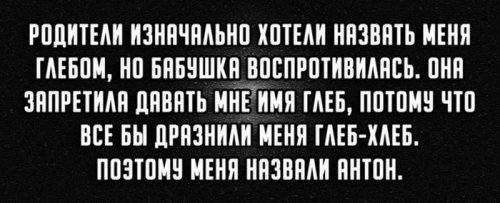 РОДИТЕЛИ ИЗНАЧАЛЬНО ХОТЕЛИ НАЗВАТЬ МЕНЯ ГЛЕБОМ, НО БАБУШКА ВОСПРОТИВИЛАСЬ. ОНА ЗАПРЕТИЛА ДАВАТЬ МНЕ ИМЯ ГЛЕБ, ПОТОМУ ЧТО ВСЕ БЫ ДРАЗНИЛИ МЕНЯ ГЛЕБ-ХЛЕБ. ПОЭТОМУ МЕНЯ НАЗВАЛИ АНТОН.